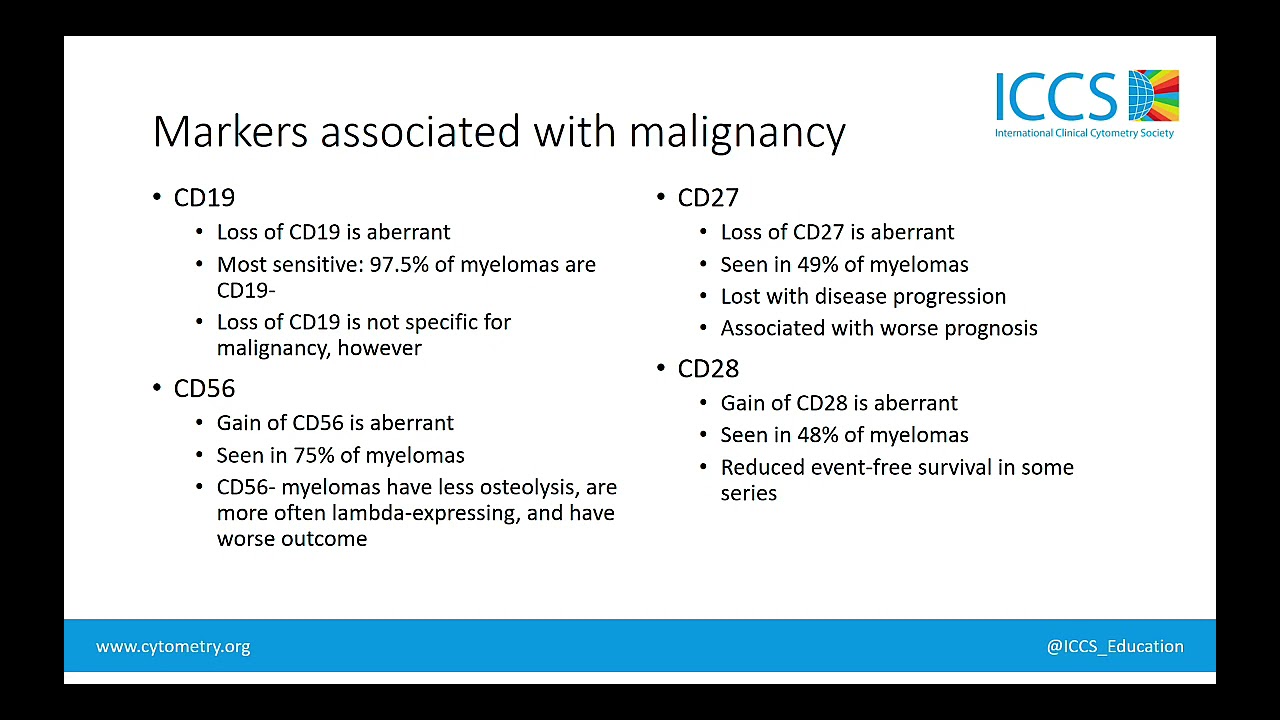 ICCS
International Clinical Cytometry Society

Markers associated with malignancy

• CD19
  • Loss of CD19 is aberrant
  • Most sensitive: 97.5% of myelomas are CD19-
  • Loss of CD19 is not specific for malignancy, however
• CD56
  • Gain of CD56 is aberrant
  • Seen in 75% of myelomas
  • CD56- myelomas have less osteolysis, are more often lambda-expressing, and have worse outcome

• CD27
  • Loss of CD27 is aberrant
  • Seen in 49% of myelomas
  • Lost with disease progression
  • Associated with worse prognosis
• CD28
  • Gain of CD28 is aberrant
  • Seen in 48% of myelomas
  • Reduced event-free survival in some series

www.cytometry.org

@ICCS_Education